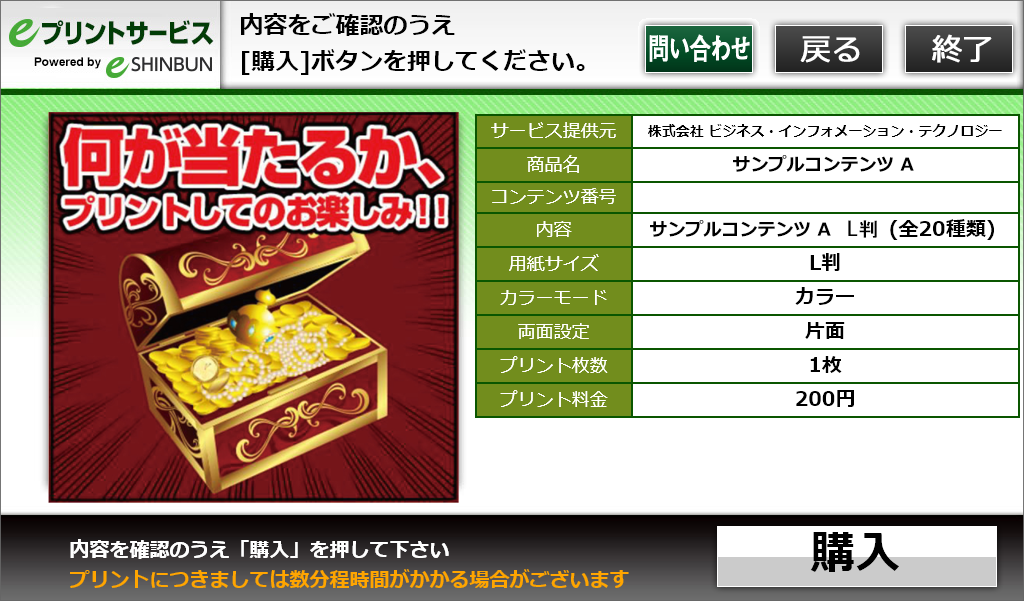 eプリントサービス
Powered by e SHINBUN

内容をご確認のうえ
[購入]ボタンを押してください。

問い合わせ
戻る
終了

何が当たるか、
プリントしてのお楽しみ!!

| サービス提供元 | 株式会社 ビジネス・インフォメーション・テクノロジー |
|---|---|
| 商品名 | サンプルコンテンツ A |
| コンテンツ番号 | |
| 内容 | サンプルコンテンツ A L判 (全20種類) |
| 用紙サイズ | L判 |
| カラーモード | カラー |
| 両面設定 | 片面 |
| プリント枚数 | 1枚 |
| プリント料金 | 200円 |

内容を確認のうえ「購入」を押して下さい
プリントにつきましては数分程時間がかかる場合がございます

購入